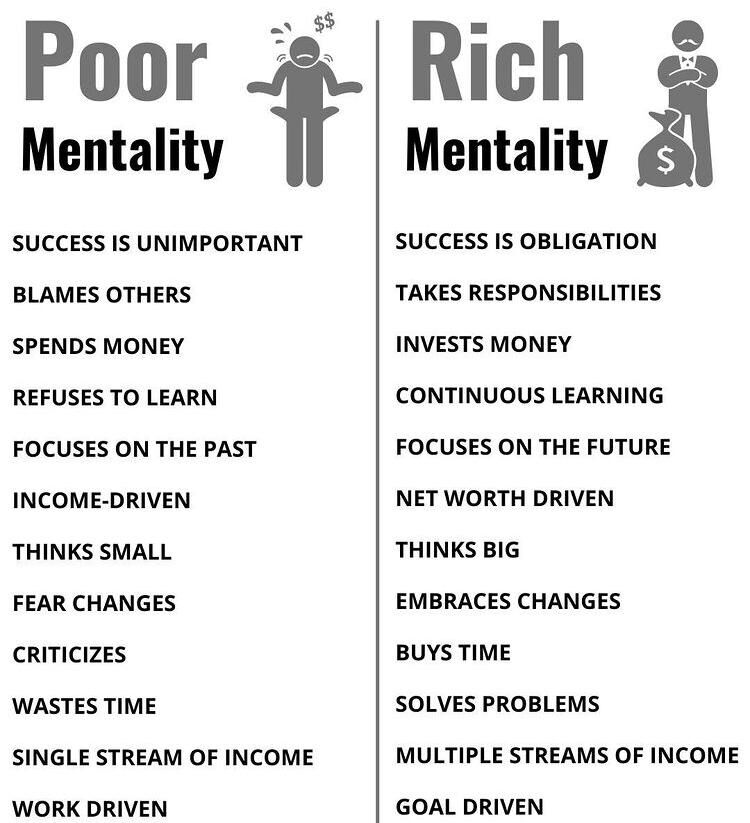 Poor
Mentality

$$

SUCCESS IS UNIMPORTANT

BLAMES OTHERS

SPENDS MONEY

REFUSES TO LEARN

FOCUSES ON THE PAST

INCOME-DRIVEN

THINKS SMALL

FEAR CHANGES

CRITICIZES

WASTES TIME

SINGLE STREAM OF INCOME

WORK DRIVEN

Rich
Mentality

$

SUCCESS IS OBLIGATION

TAKES RESPONSIBILITIES

INVESTS MONEY

CONTINUOUS LEARNING

FOCUSES ON THE FUTURE

NET WORTH DRIVEN

THINKS BIG

EMBRACES CHANGES

BUYS TIME

SOLVES PROBLEMS

MULTIPLE STREAMS OF INCOME

GOAL DRIVEN